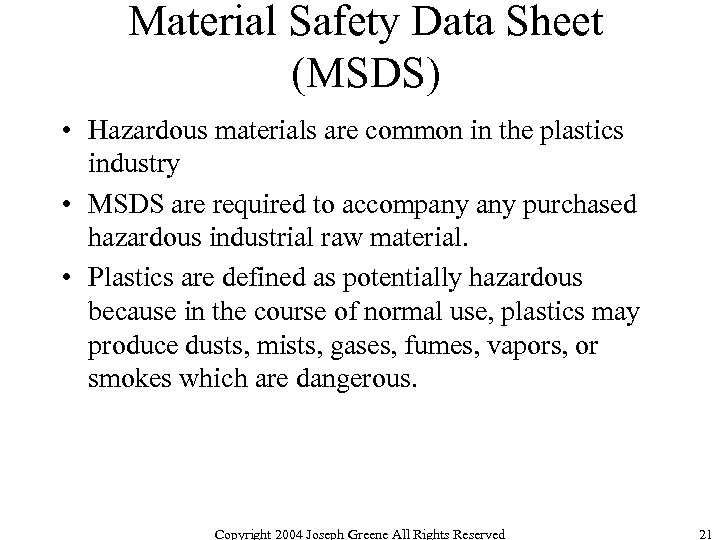 Material Safety Data Sheet (MSDS)

• Hazardous materials are common in the plastics industry

• MSDS are required to accompany any purchased hazardous industrial raw material.

• Plastics are defined as potentially hazardous because in the course of normal use, plastics may produce dusts, mists, gases, fumes, vapors, or smokes which are dangerous.

Copyright 2004 Joseph Greene All Rights Reserved

21